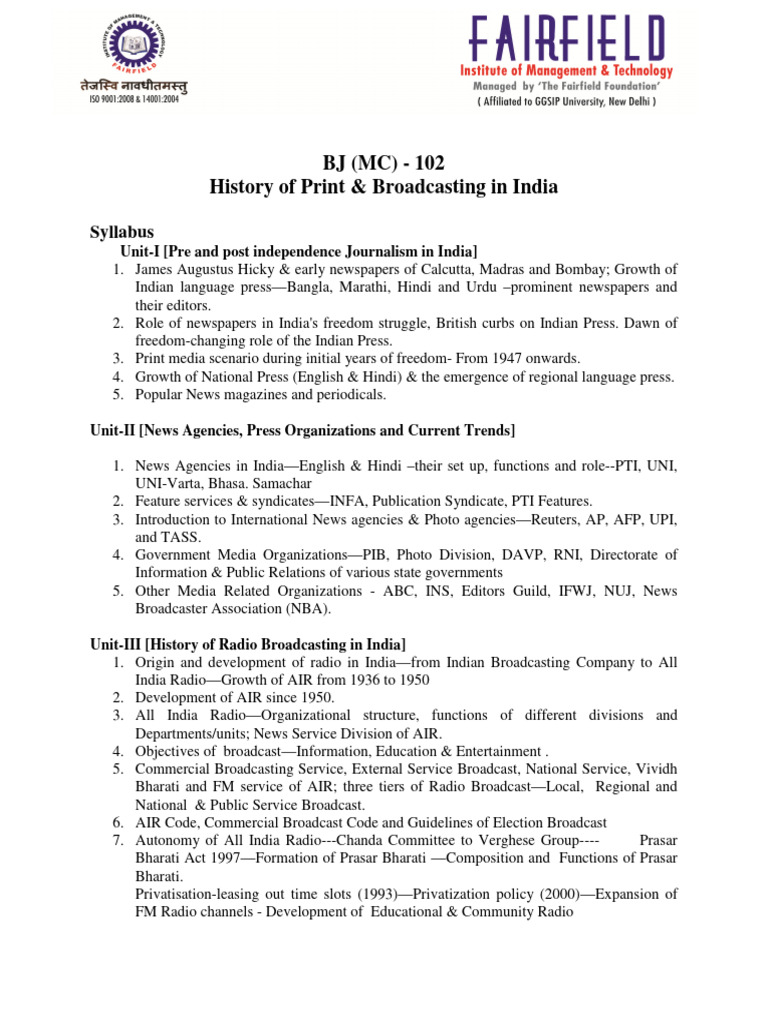 INSTITUTE OF MANAGEMENT & TECHNOLOGY
FAIRFIELD
तेजस्वि नावधीतमस्तु
ISO 9001:2008 & 14001:2004

FAIRFIELD
Institute of Management & Technology
Managed by 'The Fairfield Foundation'
( Affiliated to GGSIP University, New Delhi )

BJ (MC) - 102
History of Print & Broadcasting in India

Syllabus
Unit-I [Pre and post independence Journalism in India]
1. James Augustus Hicky & early newspapers of Calcutta, Madras and Bombay; Growth of Indian language press—Bangla, Marathi, Hindi and Urdu –prominent newspapers and their editors.
2. Role of newspapers in India's freedom struggle, British curbs on Indian Press. Dawn of freedom-changing role of the Indian Press.
3. Print media scenario during initial years of freedom- From 1947 onwards.
4. Growth of National Press (English & Hindi) & the emergence of regional language press.
5. Popular News magazines and periodicals.

Unit-II [News Agencies, Press Organizations and Current Trends]

1. News Agencies in India—English & Hindi –their set up, functions and role--PTI, UNI, UNI-Varta, Bhasa. Samachar
2. Feature services & syndicates—INFA, Publication Syndicate, PTI Features.
3. Introduction to International News agencies & Photo agencies—Reuters, AP, AFP, UPI, and TASS.
4. Government Media Organizations—PIB, Photo Division, DAVP, RNI, Directorate of Information & Public Relations of various state governments
5. Other Media Related Organizations - ABC, INS, Editors Guild, IFWJ, NUJ, News Broadcaster Association (NBA).

Unit-III [History of Radio Broadcasting in India]
1. Origin and development of radio in India—from Indian Broadcasting Company to All India Radio—Growth of AIR from 1936 to 1950
2. Development of AIR since 1950.
3. All India Radio—Organizational structure, functions of different divisions and Departments/units; News Service Division of AIR.
4. Objectives of broadcast—Information, Education & Entertainment .
5. Commercial Broadcasting Service, External Service Broadcast, National Service, Vividh Bharati and FM service of AIR; three tiers of Radio Broadcast—Local, Regional and National & Public Service Broadcast.
6. AIR Code, Commercial Broadcast Code and Guidelines of Election Broadcast
7. Autonomy of All India Radio---Chanda Committee to Verghese Group---- Prasar Bharati Act 1997—Formation of Prasar Bharati —Composition and Functions of Prasar Bharati.
Privatisation-leasing out time slots (1993)—Privatization policy (2000)—Expansion of FM Radio channels - Development of Educational & Community Radio